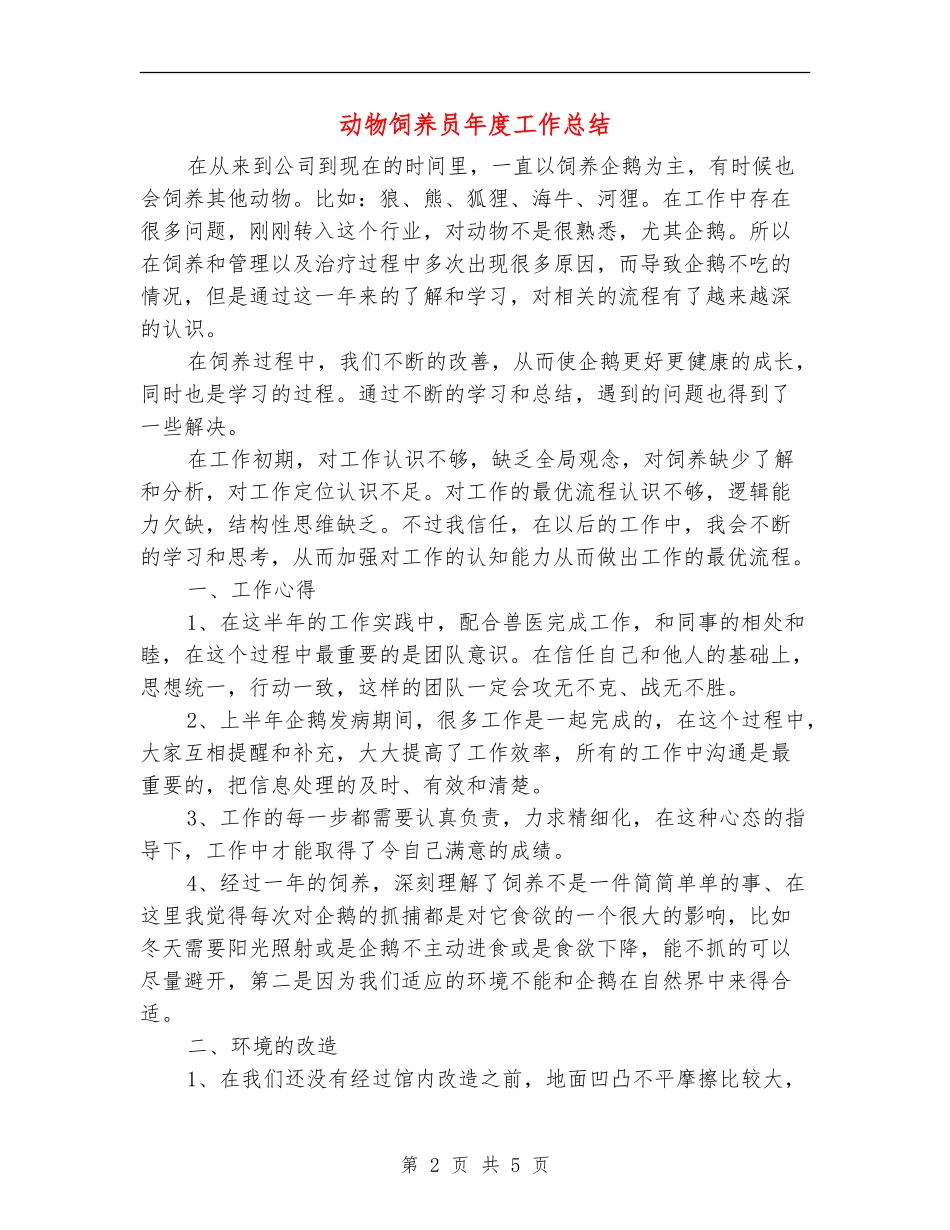 动物饲养员年度工作总结

在从来到公司到现在的时间里，一直以饲养企鹅为主，有时候也会饲养其他动物。比如：狼、熊、狐狸、海牛、河狸。在工作中存在很多问题，刚刚转入这个行业，对动物不是很熟悉，尤其企鹅。所以在饲养和管理以及治疗过程中多次出现很多原因，而导致企鹅不吃的情况，但是通过这一年来的了解和学习，对相关的流程有了越来越深的认识。

在饲养过程中，我们不断的改善，从而使企鹅更好更健康的成长，同时也是学习的过程。通过不断的学习和总结，遇到的问题也得到了一些解决。

在工作初期，对工作认识不够，缺乏全局观念，对饲养缺少了解和分析，对工作定位认识不足。对工作的最优流程认识不够，逻辑能力欠缺，结构性思维缺乏。不过我信任，在以后的工作中，我会不断的学习和思考，从而加强对工作的认知能力从而做出工作的最优流程。

一、工作心得

1、在这半年的工作实践中，配合兽医完成工作，和同事的相处和睦，在这个过程中最重要的是团队意识。在信任自己和他人的基础上，思想统一，行动一致，这样的团队一定会攻无不克、战无不胜。

2、上半年企鹅发病期间，很多工作是一起完成的，在这个过程中，大家互相提醒和补充，大大提高了工作效率，所有的工作中沟通是最重要的，把信息处理的及时、有效和清楚。

3、工作的每一步都需要认真负责，力求精细化，在这种心态的指导下，工作中才能取得了令自己满意的成绩。

4、经过一年的饲养，深刻理解了饲养不是一件简简单单的事、在这里我觉得每次对企鹅的抓捕都是对它食欲的一个很大的影响，比如冬天需要阳光照射或是企鹅不主动进食或是食欲下降，能不抓的可以尽量避开，第二是因为我们适应的环境不能和企鹅在自然界中来得合适。

二、环境的改造

1、在我们还没有经过馆内改造之前，地面凹凸不平摩擦比较大，

第2页 共5页